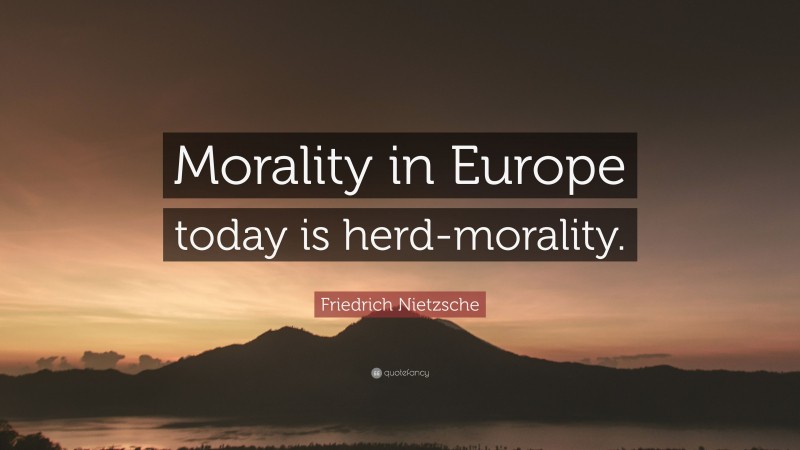 Morality in Europe today is herd-morality.

Friedrich Nietzsche

quotefancy